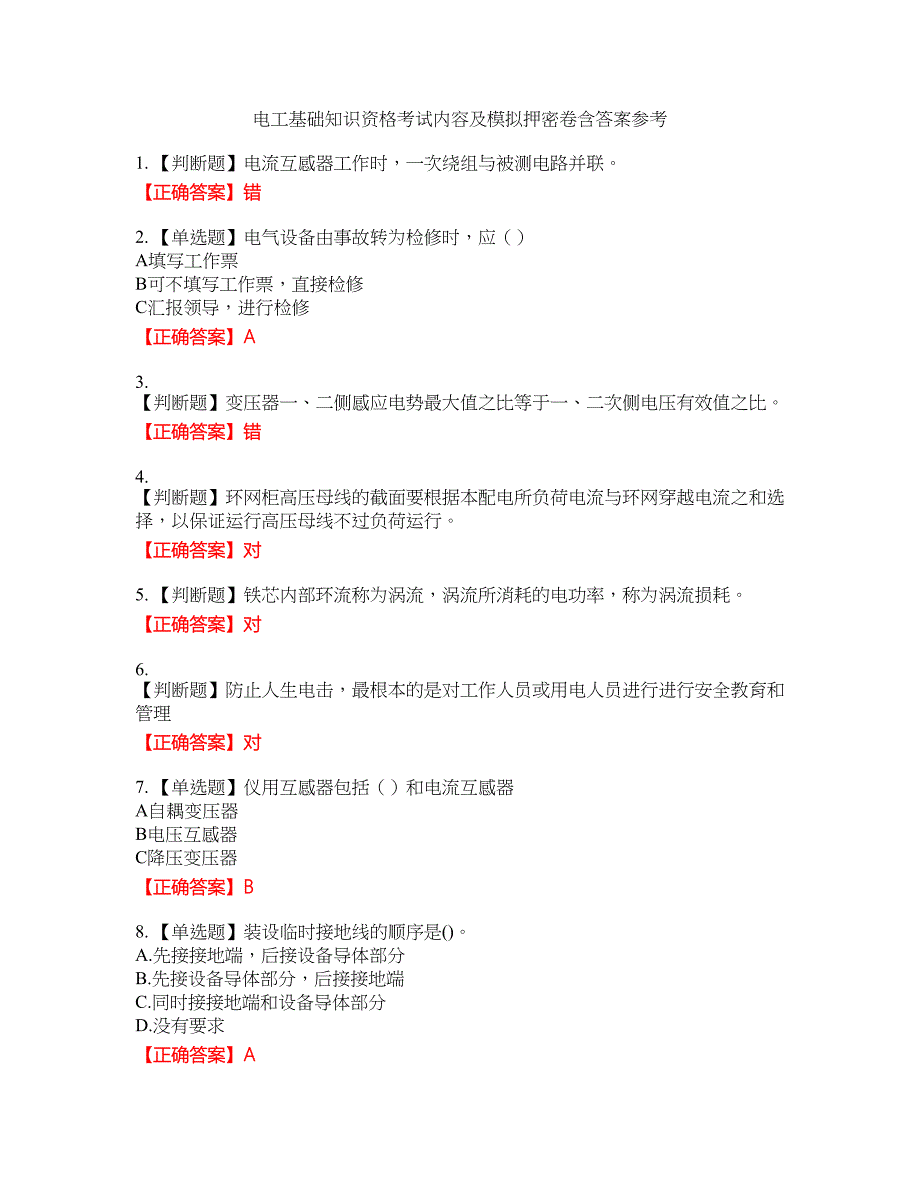 电工基础知识资格考试内容及模拟押密卷含答案参考

1.【判断题】电流互感器工作时，一次绕组与被测电路并联。
【正确答案】错

2.【单选题】电气设备由事故转为检修时，应（ ）
A填写工作票
B可不填写工作票，直接检修
C汇报领导，进行检修
【正确答案】A

3.
【判断题】变压器一、二侧感应电势最大值之比等于一、二次侧电压有效值之比。
【正确答案】错

4.
【判断题】环网柜高压母线的截面要根据本配电所负荷电流与环网穿越电流之和选择，以保证运行高压母线不过负荷运行。
【正确答案】对

5.【判断题】铁芯内部环流称为涡流，涡流所消耗的电功率，称为涡流损耗。
【正确答案】对

6.
【判断题】防止人生电击，最根本的是对工作人员或用电人员进行进行安全教育和管理
【正确答案】对

7.【单选题】仪用互感器包括（ ）和电流互感器
A自耦变压器
B电压互感器
C降压变压器
【正确答案】B

8.【单选题】装设临时接地线的顺序是()。
A.先接接地端，后接设备导体部分
B.先接设备导体部分，后接接地端
C.同时接接地端和设备导体部分
D.没有要求
【正确答案】A